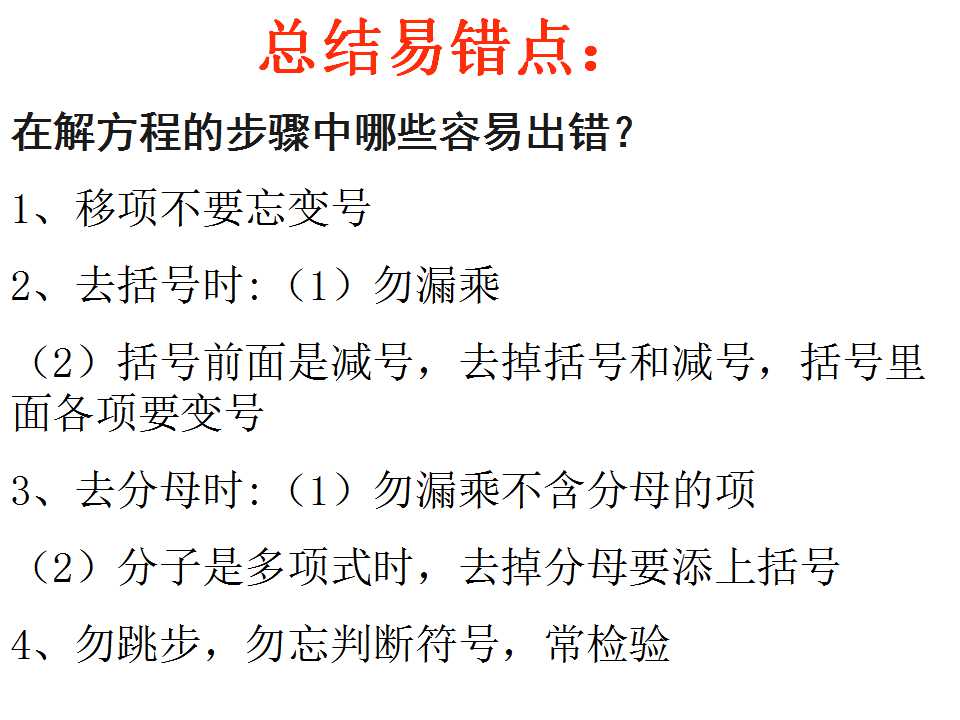 总结易错点:

在解方程的步骤中哪些容易出错?

1、移项不要忘变号

2、去括号时:(1)勿漏乘

(2)括号前面是减号,去掉括号和减号,括号里面各项要变号

3、去分母时:(1)勿漏乘不含分母的项

(2)分子是多项式时,去掉分母要添上括号

4、勿跳步,勿忘判断符号,常检验